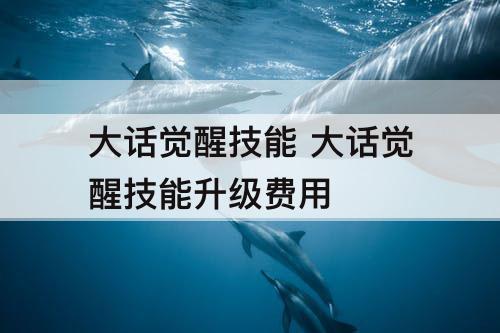 大话觉醒技能 大话觉醒技能升级费用